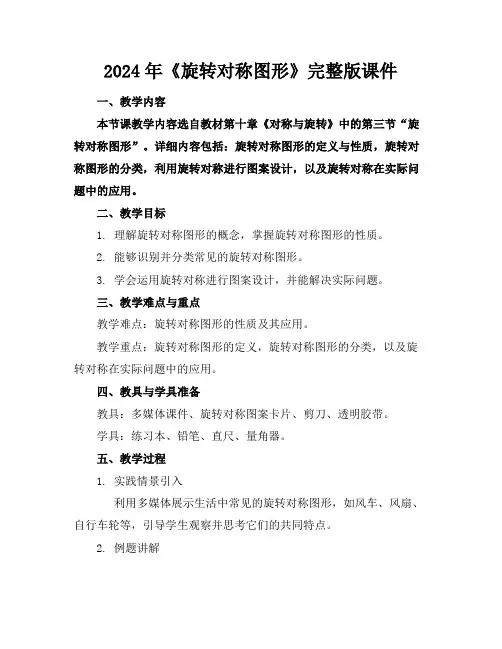 2024年《旋转对称图形》完整版课件

一、教学内容

本节课教学内容选自教材第十章《对称与旋转》中的第三节“旋转对称图形”。详细内容包括：旋转对称图形的定义与性质，旋转对称图形的分类，利用旋转对称进行图案设计，以及旋转对称在实际问题中的应用。

二、教学目标

1. 理解旋转对称图形的概念，掌握旋转对称图形的性质。

2. 能够识别并分类常见的旋转对称图形。

3. 学会运用旋转对称进行图案设计，并能解决实际问题。

三、教学难点与重点

教学难点：旋转对称图形的性质及其应用。

教学重点：旋转对称图形的定义，旋转对称图形的分类，以及旋转对称在实际问题中的应用。

四、教具与学具准备

教具：多媒体课件、旋转对称图案卡片、剪刀、透明胶带。

学具：练习本、铅笔、直尺、量角器。

五、教学过程

1. 实践情景引入

利用多媒体展示生活中常见的旋转对称图形，如风车、风扇、自行车轮等，引导学生观察并思考它们的共同特点。

2. 例题讲解